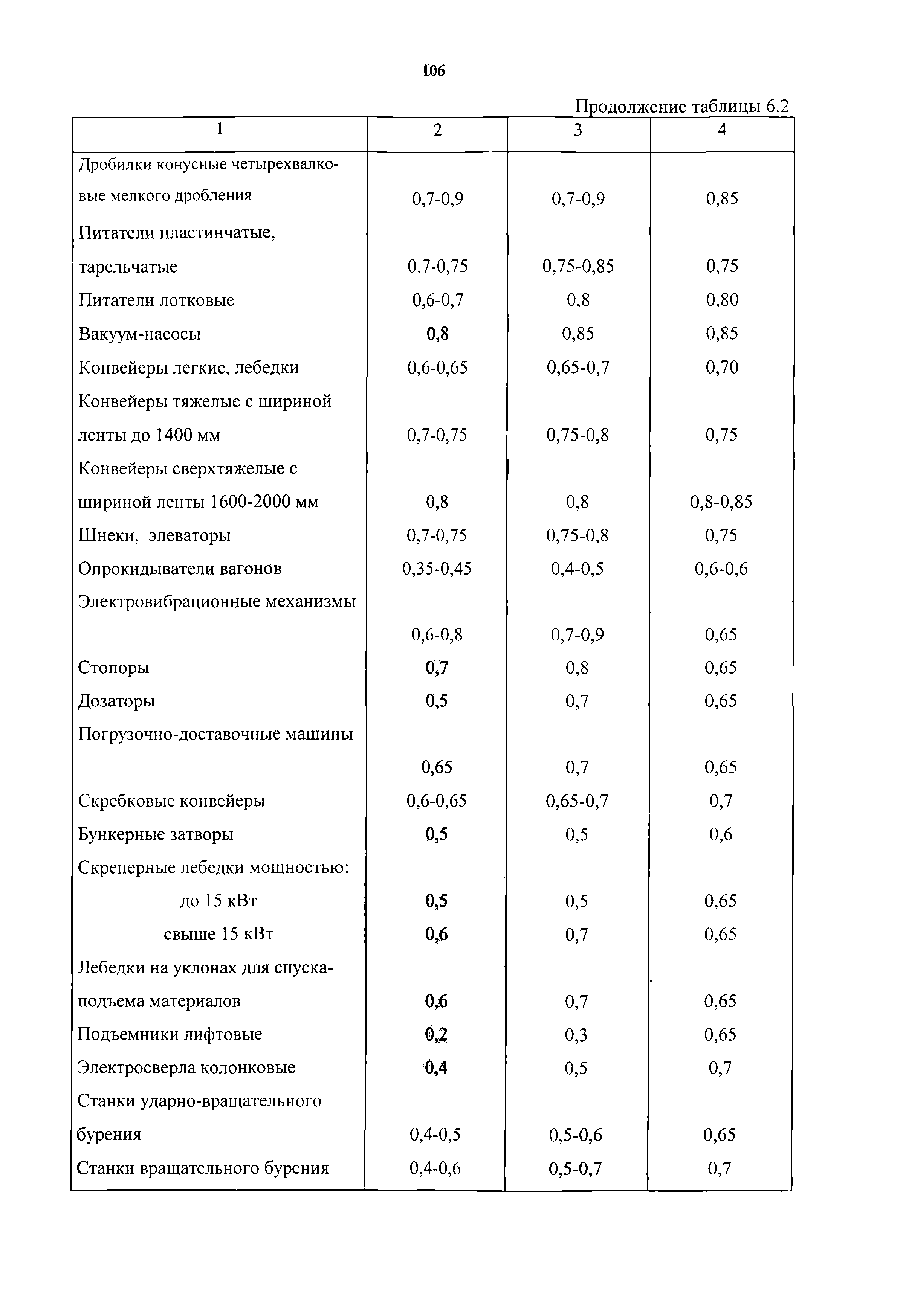 106

Продолжение таблицы 6.2

| 1 | 2 | 3 | 4 |
|---|---|---|---|
| Дробилки конусные четырехвалковые мелкого дробления | 0,7-0,9 | 0,7-0,9 | 0,85 |
| Питатели пластинчатые, тарельчатые | 0,7-0,75 | 0,75-0,85 | 0,75 |
| Питатели лотковые | 0,6-0,7 | 0,8 | 0,80 |
| Вакуум-насосы | 0,8 | 0,85 | 0,85 |
| Конвейеры легкие, лебедки | 0,6-0,65 | 0,65-0,7 | 0,70 |
| Конвейеры тяжелые с шириной ленты до 1400 мм | 0,7-0,75 | 0,75-0,8 | 0,75 |
| Конвейеры сверхтяжелые с шириной ленты 1600-2000 мм | 0,8 | 0,8 | 0,8-0,85 |
| Шнеки, элеваторы | 0,7-0,75 | 0,75-0,8 | 0,75 |
| Опрокидыватели вагонов | 0,35-0,45 | 0,4-0,5 | 0,6-0,6 |
| Электровибрационные механизмы | 0,6-0,8 | 0,7-0,9 | 0,65 |
| Стопоры | 0,7 | 0,8 | 0,65 |
| Дозаторы | 0,5 | 0,7 | 0,65 |
| Погрузочно-доставочные машины | 0,65 | 0,7 | 0,65 |
| Скребковые конвейеры | 0,6-0,65 | 0,65-0,7 | 0,7 |
| Бункерные затворы | 0,5 | 0,5 | 0,6 |
| Скреперные лебедки мощностью: | | | |
| до 15 кВт | 0,5 | 0,5 | 0,65 |
| свыше 15 кВт | 0,6 | 0,7 | 0,65 |
| Лебедки на уклонах для спуска-подъема материалов | 0,6 | 0,7 | 0,65 |
| Подъемники лифтовые | 0,2 | 0,3 | 0,65 |
| Электросверла колонковые | 0,4 | 0,5 | 0,7 |
| Станки ударно-вращательного бурения | 0,4-0,5 | 0,5-0,6 | 0,65 |
| Станки вращательного бурения | 0,4-0,6 | 0,5-0,7 | 0,7 |